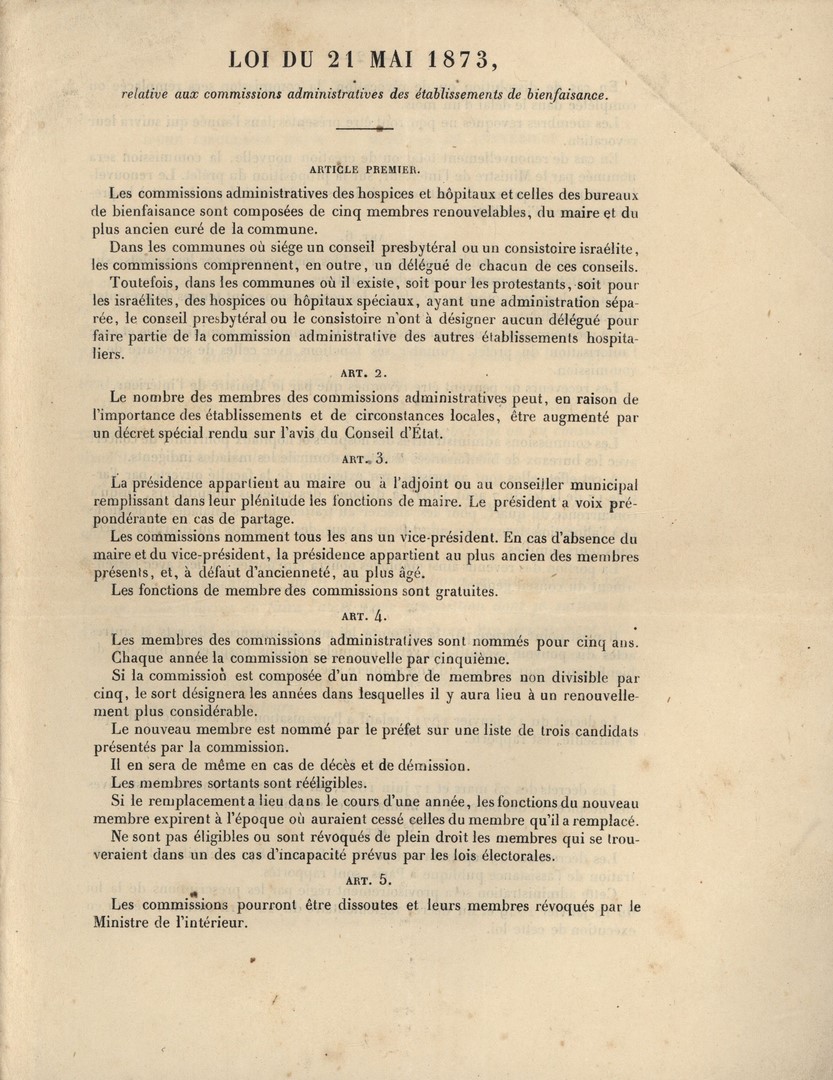 LOI DU 21 MAI 1873,

relative aux commissions administratives des établissements de bienfaisance.

ARTICLE PREMIER.

Les commissions administratives des hospices et hôpitaux et celles des bureaux de bienfaisance sont composées de cinq membres renouvelables, du maire et du plus ancien curé de la commune.

Dans les communes où siége un conseil presbytéral ou un consistoire israélite, les commissions comprennent, en outre, un délégué de chacun de ces conseils.

Toutefois, dans les communes où il existe, soit pour les protestants, soit pour les israélites, des hospices ou hôpitaux spéciaux, ayant une administration séparée, le conseil presbytéral ou le consistoire n'ont à désigner aucun délégué pour faire partie de la commission administrative des autres établissements hospitaliers.

ART. 2.

Le nombre des membres des commissions administratives peut, en raison de l'importance des établissements et de circonstances locales, être augmenté par un décret spécial rendu sur l'avis du Conseil d'État.

ART. 3.

La présidence appartient au maire ou à l'adjoint ou au conseiller municipal remplissant dans leur plénitude les fonctions de maire. Le président a voix prépondérante en cas de partage.

Les commissions nomment tous les ans un vice-président. En cas d'absence du maire et du vice-président, la présidence appartient au plus ancien des membres présents, et, à défaut d'ancienneté, au plus âgé.

Les fonctions de membre des commissions sont gratuites.

ART. 4.

Les membres des commissions administratives sont nommés pour cinq ans.

Chaque année la commission se renouvelle par cinquième.

Si la commission est composée d'un nombre de membres non divisible par cinq, le sort désignera les années dans lesquelles il y aura lieu à un renouvellement plus considérable.

Le nouveau membre est nommé par le préfet sur une liste de trois candidats présentés par la commission.

Il en sera de même en cas de décès et de démission.

Les membres sortants sont rééligibles.

Si le remplacement a lieu dans le cours d'une année, les fonctions du nouveau membre expirent à l'époque où auraient cessé celles du membre qu'il a remplacé.

Ne sont pas éligibles ou sont révoqués de plein droit les membres qui se trouveraient dans un des cas d'incapacité prévus par les lois électorales.

ART. 5.

Les commissions pourront être dissoutes et leurs membres révoqués par le Ministre de l'intérieur.